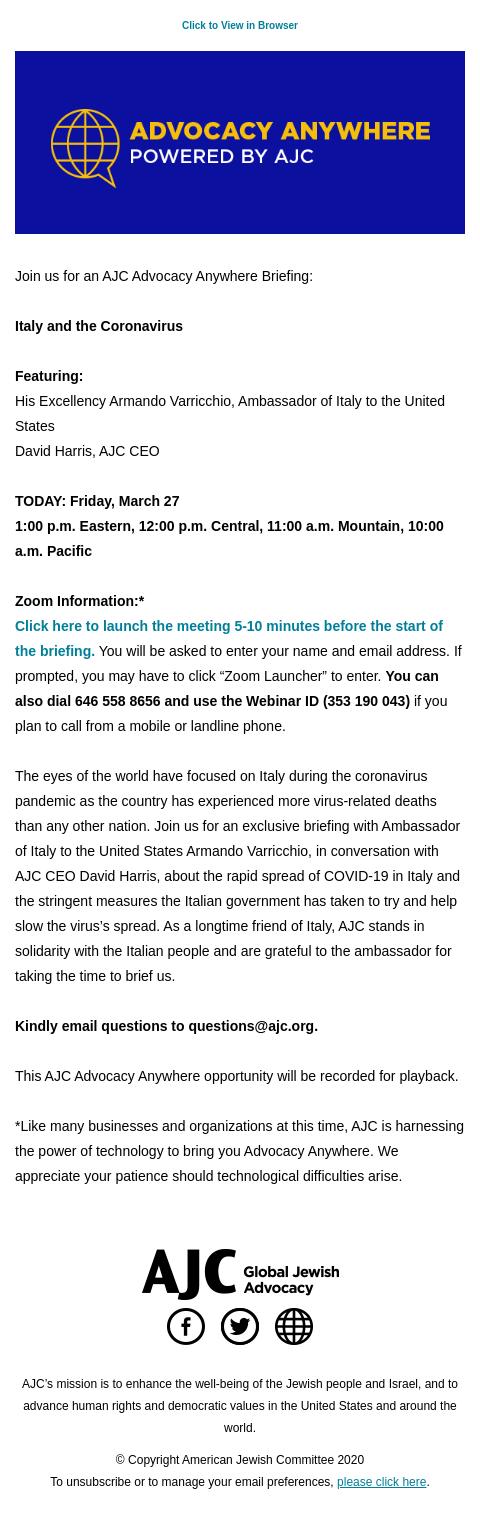 Click to View in Browser

ADVOCACY ANYWHERE
POWERED BY AJC

Join us for an AJC Advocacy Anywhere Briefing:

Italy and the Coronavirus

Featuring:
His Excellency Armando Varricchio, Ambassador of Italy to the United States
David Harris, AJC CEO

TODAY: Friday, March 27
1:00 p.m. Eastern, 12:00 p.m. Central, 11:00 a.m. Mountain, 10:00 a.m. Pacific

Zoom Information:*
Click here to launch the meeting 5-10 minutes before the start of the briefing. You will be asked to enter your name and email address. If prompted, you may have to click “Zoom Launcher” to enter. You can also dial 646 558 8656 and use the Webinar ID (353 190 043) if you plan to call from a mobile or landline phone.

The eyes of the world have focused on Italy during the coronavirus pandemic as the country has experienced more virus-related deaths than any other nation. Join us for an exclusive briefing with Ambassador of Italy to the United States Armando Varricchio, in conversation with AJC CEO David Harris, about the rapid spread of COVID-19 in Italy and the stringent measures the Italian government has taken to try and help slow the virus’s spread. As a longtime friend of Italy, AJC stands in solidarity with the Italian people and are grateful to the ambassador for taking the time to brief us.

Kindly email questions to questions@ajc.org.

This AJC Advocacy Anywhere opportunity will be recorded for playback.

*Like many businesses and organizations at this time, AJC is harnessing the power of technology to bring you Advocacy Anywhere. We appreciate your patience should technological difficulties arise.

AJC Global Jewish Advocacy

AJC’s mission is to enhance the well-being of the Jewish people and Israel, and to advance human rights and democratic values in the United States and around the world.

© Copyright American Jewish Committee 2020
To unsubscribe or to manage your email preferences, please click here.